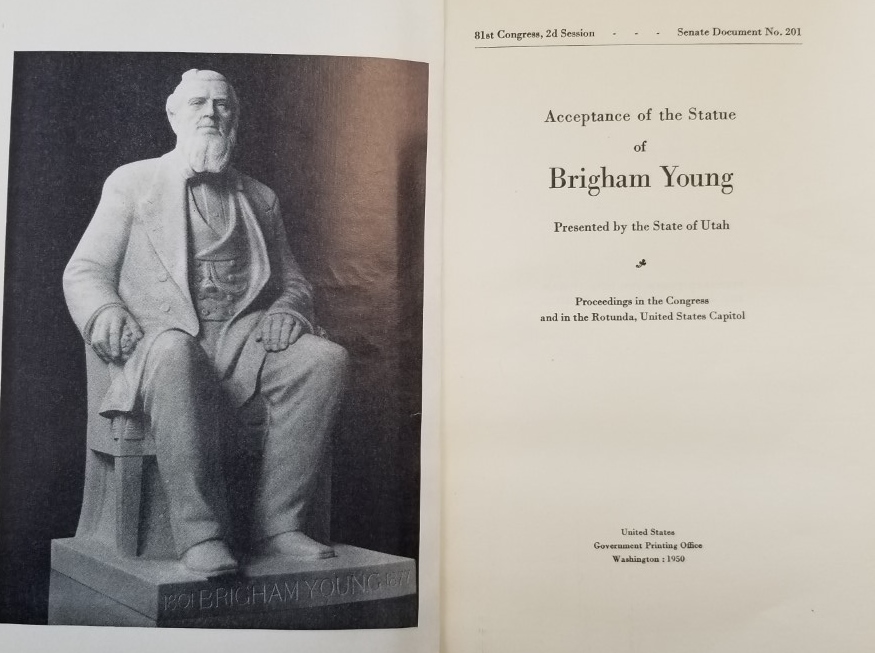 1801 BRIGHAM YOUNG 1877

81st Congress, 2d Session - - - Senate Document No. 201

Acceptance of the Statue

of

Brigham Young

Presented by the State of Utah

Proceedings in the Congress
and in the Rotunda, United States Capitol

United States
Government Printing Office
Washington : 1950